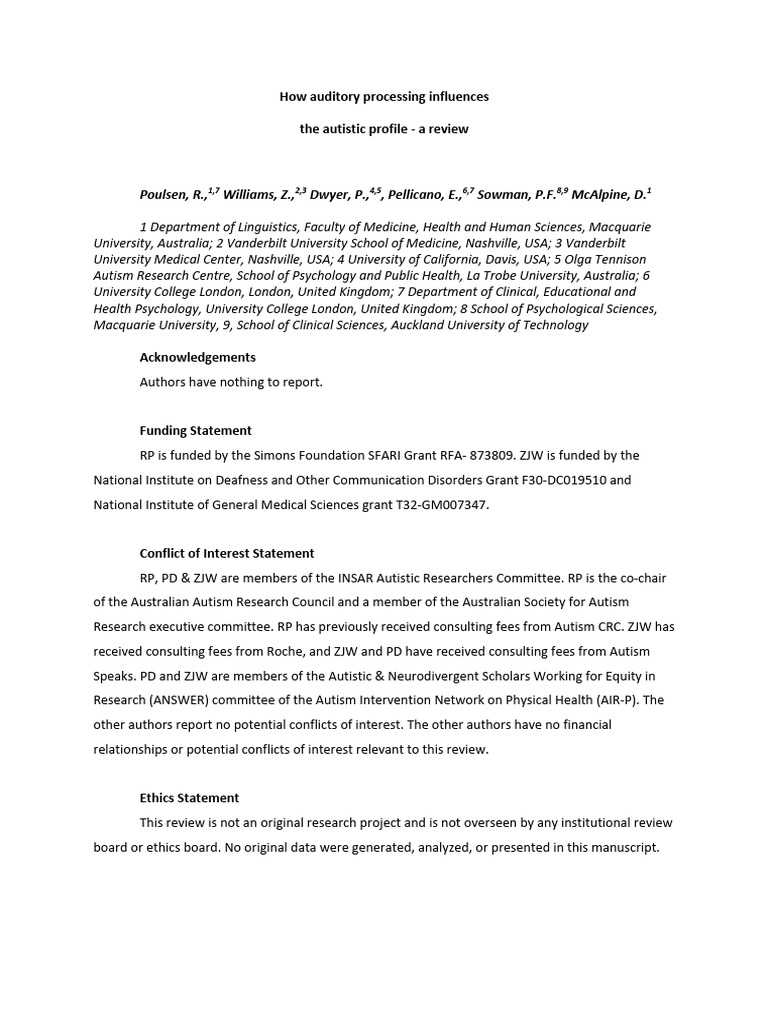 How auditory processing influences

the autistic profile - a review

Poulsen, R.,$^{1,7}$ Williams, Z.,$^{2,3}$ Dwyer, P.,$^{4,5}$, Pellicano, E.,$^{6,7}$ Sowman, P.F.$^{8,9}$ McAlpine, D.$^{1}$

1 Department of Linguistics, Faculty of Medicine, Health and Human Sciences, Macquarie University, Australia; 2 Vanderbilt University School of Medicine, Nashville, USA; 3 Vanderbilt University Medical Center, Nashville, USA; 4 University of California, Davis, USA; 5 Olga Tennison Autism Research Centre, School of Psychology and Public Health, La Trobe University, Australia; 6 University College London, London, United Kingdom; 7 Department of Clinical, Educational and Health Psychology, University College London, United Kingdom; 8 School of Psychological Sciences, Macquarie University, 9, School of Clinical Sciences, Auckland University of Technology

Acknowledgements

Authors have nothing to report.

Funding Statement

RP is funded by the Simons Foundation SFARI Grant RFA- 873809. ZJW is funded by the National Institute on Deafness and Other Communication Disorders Grant F30-DC019510 and National Institute of General Medical Sciences grant T32-GM007347.

Conflict of Interest Statement

RP, PD & ZJW are members of the INSAR Autistic Researchers Committee. RP is the co-chair of the Australian Autism Research Council and a member of the Australian Society for Autism Research executive committee. RP has previously received consulting fees from Autism CRC. ZJW has received consulting fees from Roche, and ZJW and PD have received consulting fees from Autism Speaks. PD and ZJW are members of the Autistic & Neurodivergent Scholars Working for Equity in Research (ANSWER) committee of the Autism Intervention Network on Physical Health (AIR-P). The other authors report no potential conflicts of interest. The other authors have no financial relationships or potential conflicts of interest relevant to this review.

Ethics Statement

This review is not an original research project and is not overseen by any institutional review board or ethics board. No original data were generated, analyzed, or presented in this manuscript.